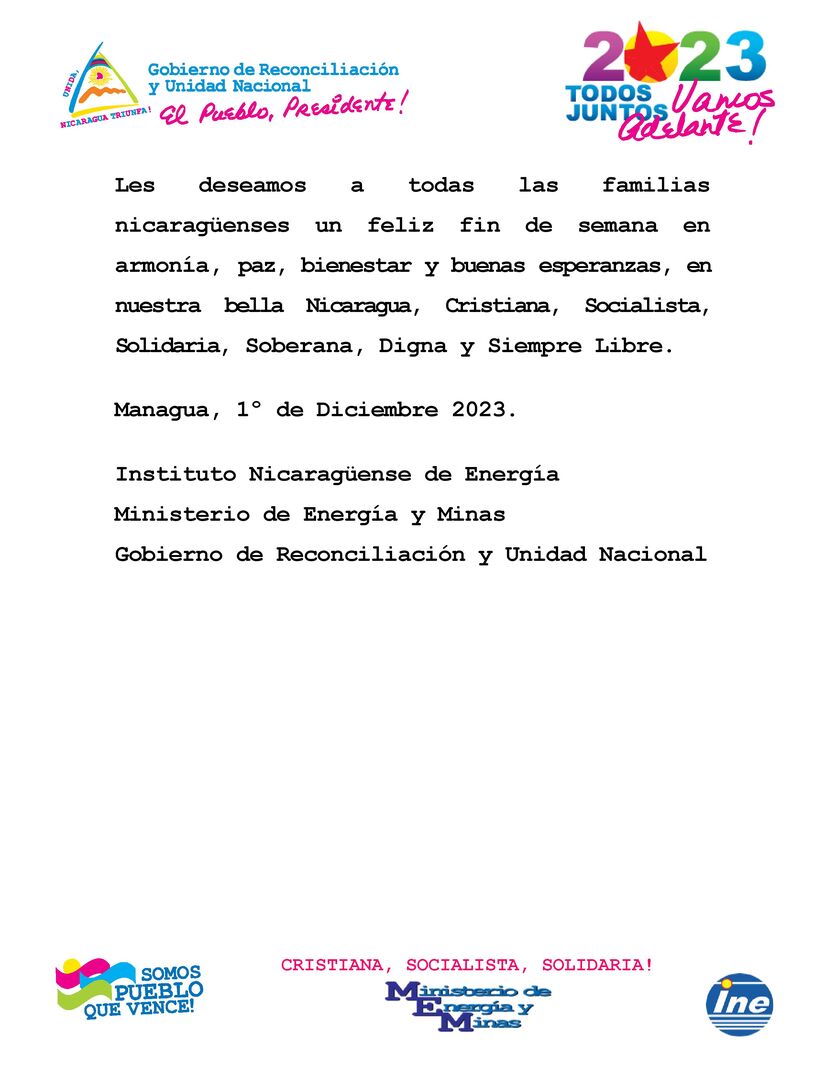 UNIDA, NICARAGUA TRIUNFA!
Gobierno de Reconciliación y Unidad Nacional
El Pueblo, Presidente!

2023
TODOS JUNTOS Vamos Adelante!

Les deseamos a todas las familias nicaragüenses un feliz fin de semana en armonía, paz, bienestar y buenas esperanzas, en nuestra bella Nicaragua, Cristiana, Socialista, Solidaria, Soberana, Digna y Siempre Libre.

Managua, 1° de Diciembre 2023.

Instituto Nicaragüense de Energía
Ministerio de Energía y Minas
Gobierno de Reconciliación y Unidad Nacional

SOMOS PUEBLO QUE VENCE!

CRISTIANA, SOCIALISTA, SOLIDARIA!

Ministerio de Energía y Minas

ine